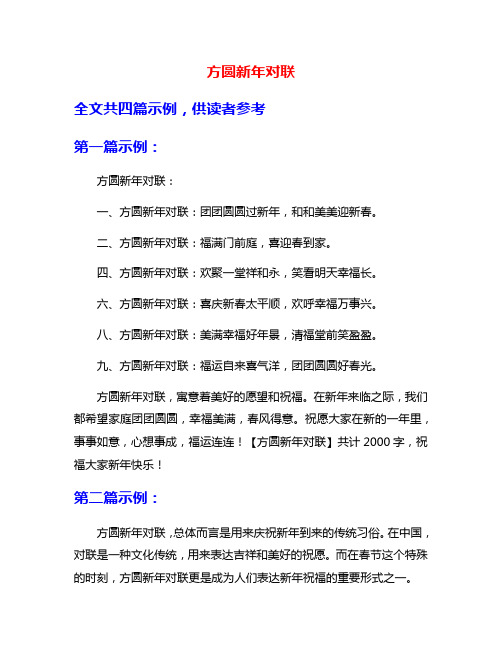 方圆新年对联

全文共四篇示例，供读者参考

第一篇示例：

方圆新年对联：

一、方圆新年对联：团团圆圆过新年，和和美美迎新春。

二、方圆新年对联：福满门前庭，喜迎春到家。

四、方圆新年对联：欢聚一堂祥和永，笑看明天幸福长。

六、方圆新年对联：喜庆新春太平顺，欢呼幸福万事兴。

八、方圆新年对联：美满幸福好年景，清福堂前笑盈盈。

九、方圆新年对联：福运自来喜气洋，团团圆圆好春光。

方圆新年对联，寓意着美好的愿望和祝福。在新年来临之际，我们都希望家庭团团圆圆，幸福美满，春风得意。祝愿大家在新的一年里，事事如意，心想事成，福运连连！【方圆新年对联】共计 2000 字，祝福大家新年快乐！

第二篇示例：

方圆新年对联，总体而言是用来庆祝新年到来的传统习俗。在中国，对联是一种文化传统，用来表达吉祥和美好的祝愿。而在春节这个特殊的时刻，方圆新年对联更是成为人们表达新年祝福的重要形式之一。